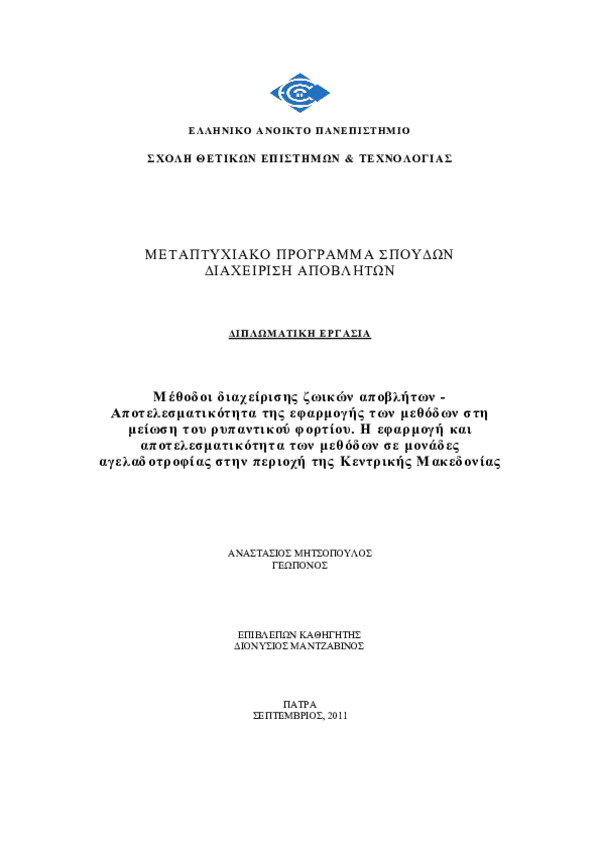 ΕΛΛΗΝΙΚΟ ΑΝΟΙΚΤΟ ΠΑΝΕΠΙΣΤΗΜΙΟ

ΣΧΟΛΗ ΘΕΤΙΚΩΝ ΕΠΙΣΤΗΜΩΝ & ΤΕΧΝΟΛΟΓΙΑΣ

ΜΕΤΑΠΤΥΧΙΑΚΟ ΠΡΟΓΡΑΜΜΑ ΣΠΟΥΔΩΝ
ΔΙΑΧΕΙΡΙΣΗ ΑΠΟΒΛΗΤΩΝ

ΔΙΠΛΩΜΑΤΙΚΗ ΕΡΓΑΣΙΑ

Μέθοδοι διαχείρισης ζωικών αποβλήτων - Αποτελεσματικότητα της εφαρμογής των μεθόδων στη μείωση του ρυπαντικού φορτίου. Η εφαρμογή και αποτελεσματικότητα των μεθόδων σε μονάδες αγελαδοτροφίας στην περιοχή της Κεντρικής Μακεδονίας

ΑΝΑΣΤΑΣΙΟΣ ΜΗΤΣΟΠΟΥΛΟΣ
ΓΕΩΠΟΝΟΣ

ΕΠΙΒΛΕΠΩΝ ΚΑΘΗΓΗΤΗΣ
ΔΙΟΝΥΣΙΟΣ ΜΑΝΤΖΑΒΙΝΟΣ

ΠΑΤΡΑ
ΣΕΠΤΕΜΒΡΙΟΣ, 2011